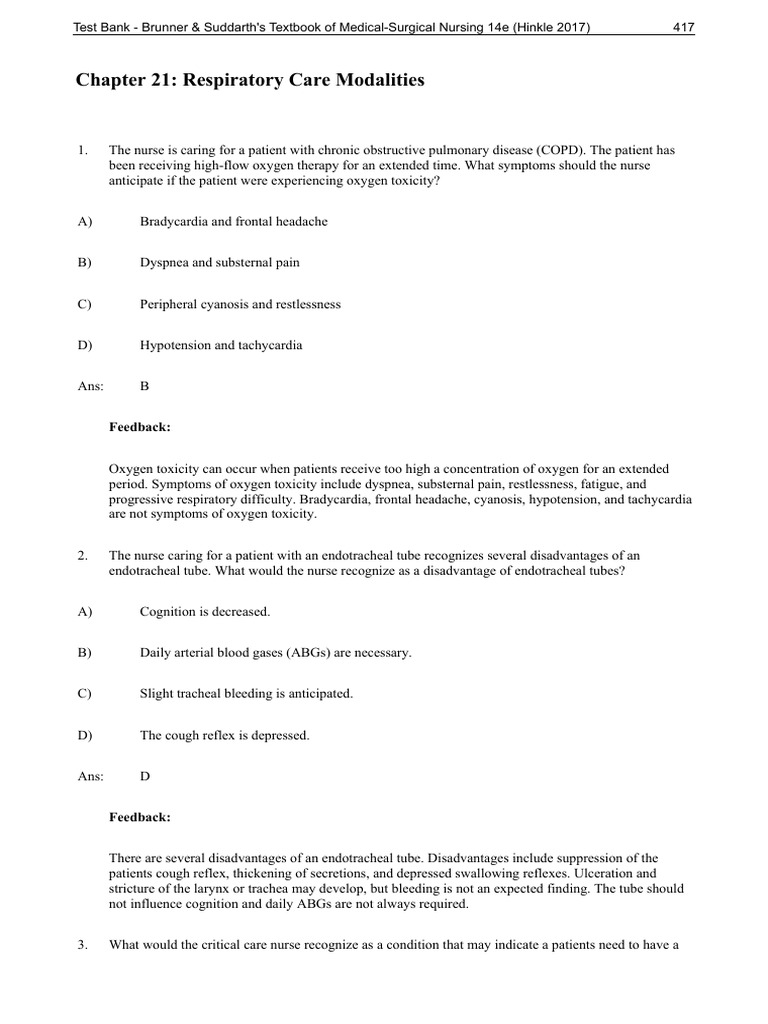 Test Bank - Brunner & Suddarth's Textbook of Medical-Surgical Nursing 14e (Hinkle 2017) 417

Chapter 21: Respiratory Care Modalities

1. The nurse is caring for a patient with chronic obstructive pulmonary disease (COPD). The patient has been receiving high-flow oxygen therapy for an extended time. What symptoms should the nurse anticipate if the patient were experiencing oxygen toxicity?

A) Bradycardia and frontal headache

B) Dyspnea and substernal pain

C) Peripheral cyanosis and restlessness

D) Hypotension and tachycardia

Ans: B

Feedback:

Oxygen toxicity can occur when patients receive too high a concentration of oxygen for an extended period. Symptoms of oxygen toxicity include dyspnea, substernal pain, restlessness, fatigue, and progressive respiratory difficulty. Bradycardia, frontal headache, cyanosis, hypotension, and tachycardia are not symptoms of oxygen toxicity.

2. The nurse caring for a patient with an endotracheal tube recognizes several disadvantages of an endotracheal tube. What would the nurse recognize as a disadvantage of endotracheal tubes?

A) Cognition is decreased.

B) Daily arterial blood gases (ABGs) are necessary.

C) Slight tracheal bleeding is anticipated.

D) The cough reflex is depressed.

Ans: D

Feedback:

There are several disadvantages of an endotracheal tube. Disadvantages include suppression of the patients cough reflex, thickening of secretions, and depressed swallowing reflexes. Ulceration and stricture of the larynx or trachea may develop, but bleeding is not an expected finding. The tube should not influence cognition and daily ABGs are not always required.

3. What would the critical care nurse recognize as a condition that may indicate a patients need to have a